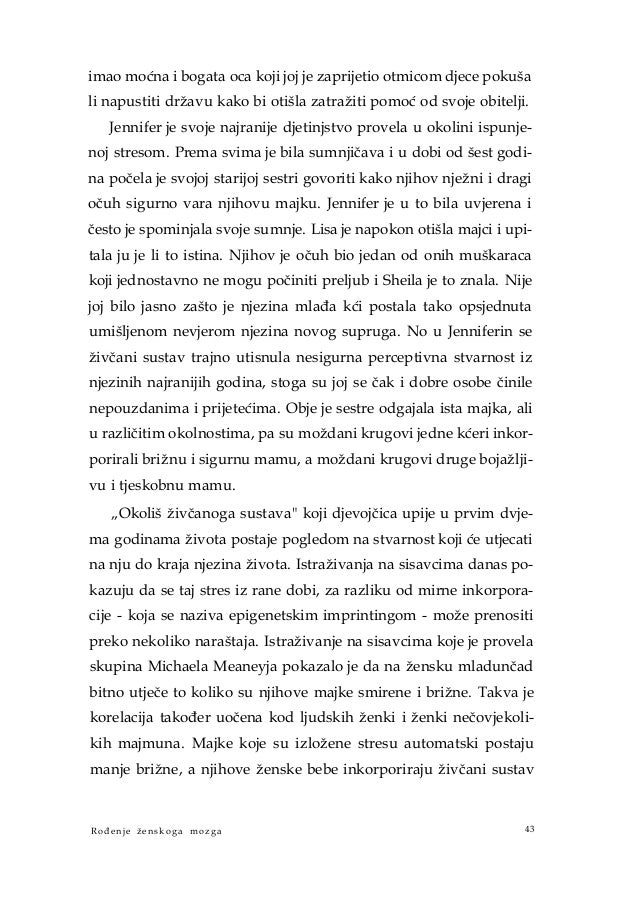 imao moćna i bogata oca koji joj je zaprijetio otmicom djece pokuša li napustiti državu kako bi otišla zatražiti pomoć od svoje obitelji.

Jennifer je svoje najranije djetinjstvo provela u okolini ispunjenoj stresom. Prema svima je bila sumnjičava i u dobi od šest godina počela je svojoj starijoj sestri govoriti kako njihov nježni i dragi očuh sigurno vara njihovu majku. Jennifer je u to bila uvjerena i često je spominjala svoje sumnje. Lisa je napokon otišla majci i upitala ju je li to istina. Njihov je očuh bio jedan od onih muškaraca koji jednostavno ne mogu počiniti preljub i Sheila je to znala. Nije joj bilo jasno zašto je njezina mlađa kći postala tako opsjednuta umišljenom nevjerom njezina novog supruga. No u Jenniferin se živčani sustav trajno utisnula nesigurna perceptivna stvarnost iz njezinih najranijih godina, stoga su joj se čak i dobre osobe činile nepouzdanima i prijetećima. Obje je sestre odgajala ista majka, ali u različitim okolnostima, pa su moždani krugovi jedne kćeri inkorporirali brižnu i sigurnu mamu, a moždani krugovi druge bojažljivu i tjeskobnu mamu.

„Okoliš živčanoga sustava" koji djevojčica upije u prvim dvjema godinama života postaje pogledom na stvarnost koji će utjecati na nju do kraja njezina života. Istraživanja na sisavcima danas pokazuju da se taj stres iz rane dobi, za razliku od mirne inkorporacije - koja se naziva epigenetskim imprintingom - može prenositi preko nekoliko naraštaja. Istraživanje na sisavcima koje je provela skupina Michaela Meaneyja pokazalo je da na žensku mladunčad bitno utječe to koliko su njihove majke smirene i brižne. Takva je korelacija također uočena kod ljudskih ženki i ženki nečovjekolikih majmuna. Majke koje su izložene stresu automatski postaju manje brižne, a njihove ženske bebe inkorporiraju živčani sustav

Rođenje ženskoga mozga

43